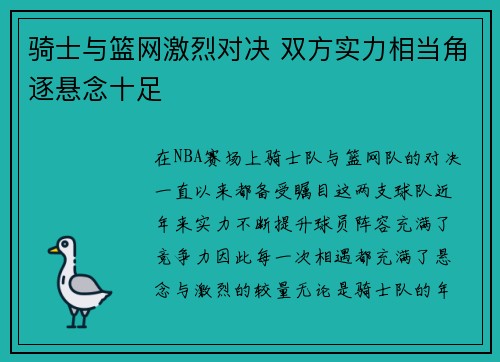 骑士与篮网激烈对决 双方实力相当角逐悬念十足

在NBA赛场上骑士队与篮网队的对决一直以来都备受瞩目这两支球队近年来实力不断提升球员阵容充满了竞争力因此每一次相遇都充满了悬念与激烈的较量无论是骑士队的年